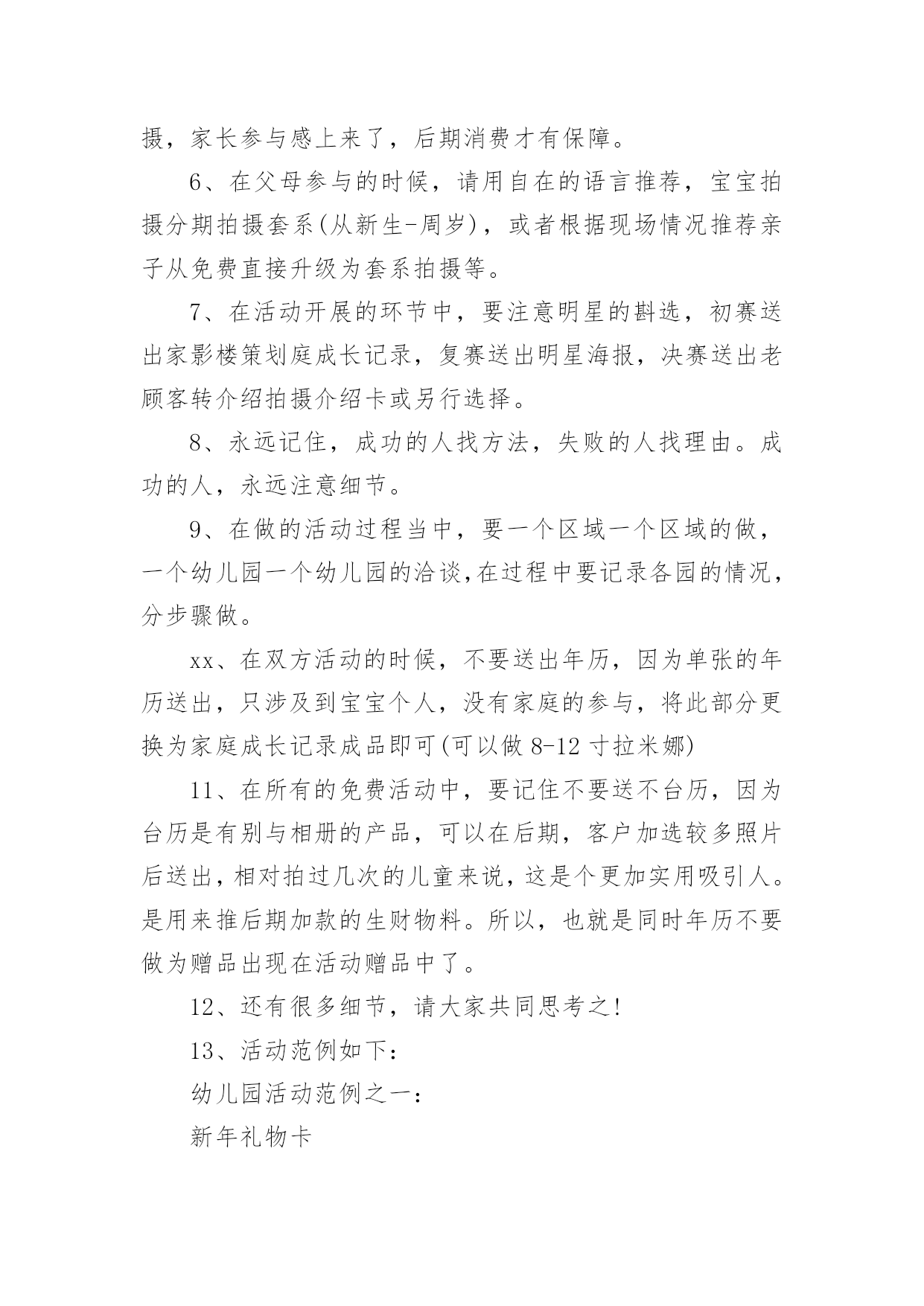 摄，家长参与感上来了，后期消费才有保障。

6、在父母参与的时候，请用自在的语言推荐，宝宝拍摄分期拍摄套系(从新生-周岁)，或者根据现场情况推荐亲子从免费直接升级为套系拍摄等。

7、在活动开展的环节中，要注意明星的斟选，初赛送出家影楼策划庭成长记录，复赛送出明星海报，决赛送出老顾客转介绍拍摄介绍卡或另行选择。

8、永远记住，成功的人找方法，失败的人找理由。成功的人，永远注意细节。

9、在做的活动过程当中，要一个区域一个区域的做，一个幼儿园一个幼儿园的洽谈,在过程中要记录各园的情况，分步骤做。

xx、在双方活动的时候，不要送出年历，因为单张的年历送出，只涉及到宝宝个人，没有家庭的参与，将此部分更换为家庭成长记录成品即可(可以做 8-12 寸拉米娜)

11、在所有的免费活动中，要记住不要送不台历，因为台历是有别与相册的产品，可以在后期，客户加选较多照片后送出，相对拍过几次的儿童来说，这是个更加实用吸引人。是用来推后期加款的生财物料。所以，也就是同时年历不要做为赠品出现在活动赠品中了。

12、还有很多细节，请大家共同思考之!

13、活动范例如下:

幼儿园活动范例之一:

新年礼物卡